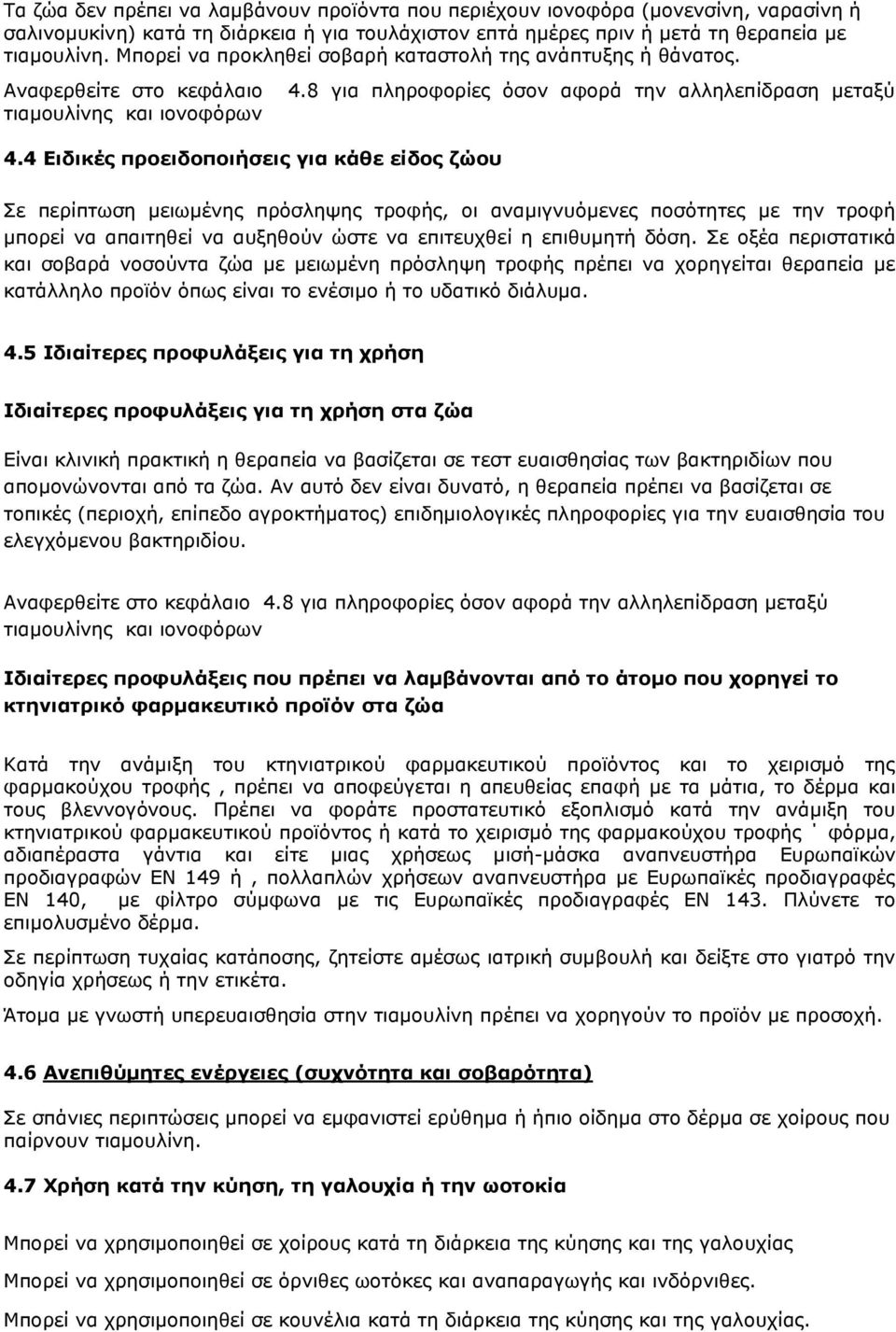 Τα ζώα δεν πρέπει να λαμβάνουν προϊόντα που περιέχουν ιονοφόρα (μονενσίνη, ναρασίνη ή σαλινομυκίνη) κατά τη διάρκεια ή για τουλάχιστον επτά ημέρες πριν ή μετά τη θεραπεία με τιαμουλίνη. Μπορεί να προκληθεί σοβαρή καταστολή της ανάπτυξης ή θάνατος. Αναφερθείτε στο κεφάλαιο 4.8 για πληροφορίες όσον αφορά την αλληλεπίδραση μεταξύ τιαμουλίνης και ιονοφόρων

4.4 Ειδικές προειδοποιήσεις για κάθε είδος ζώου

Σε περίπτωση μειωμένης πρόσληψης τροφής, οι αναμιγνυόμενες ποσότητες με την τροφή μπορεί να απαιτηθεί να αυξηθούν ώστε να επιτευχθεί η επιθυμητή δόση. Σε οξέα περιστατικά και σοβαρά νοσούντα ζώα με μειωμένη πρόσληψη τροφής πρέπει να χορηγείται θεραπεία με κατάλληλο προϊόν όπως είναι το ενέσιμο ή το υδατικό διάλυμα.

4.5 Ιδιαίτερες προφυλάξεις για τη χρήση

Ιδιαίτερες προφυλάξεις για τη χρήση στα ζώα

Είναι κλινική πρακτική η θεραπεία να βασίζεται σε τεστ ευαισθησίας των βακτηριδίων που απομονώνονται από τα ζώα. Αν αυτό δεν είναι δυνατό, η θεραπεία πρέπει να βασίζεται σε τοπικές (περιοχή, επίπεδο αγροκτήματος) επιδημιολογικές πληροφορίες για την ευαισθησία του ελεγχόμενου βακτηριδίου.

Αναφερθείτε στο κεφάλαιο 4.8 για πληροφορίες όσον αφορά την αλληλεπίδραση μεταξύ τιαμουλίνης και ιονοφόρων

Ιδιαίτερες προφυλάξεις που πρέπει να λαμβάνονται από το άτομο που χορηγεί το κτηνιατρικό φαρμακευτικό προϊόν στα ζώα

Κατά την ανάμιξη του κτηνιατρικού φαρμακευτικού προϊόντος και το χειρισμό της φαρμακούχου τροφής , πρέπει να αποφεύγεται η απευθείας επαφή με τα μάτια, το δέρμα και τους βλεννογόνους. Πρέπει να φοράτε προστατευτικό εξοπλισμό κατά την ανάμιξη του κτηνιατρικού φαρμακευτικού προϊόντος ή κατά το χειρισμό της φαρμακούχου τροφής ˙ φόρμα, αδιαπέραστα γάντια και είτε μιας χρήσεως μισή-μάσκα αναπνευστήρα Ευρωπαϊκών προδιαγραφών EN 149 ή , πολλαπλών χρήσεων αναπνευστήρα με Ευρωπαϊκές προδιαγραφές EN 140, με φίλτρο σύμφωνα με τις Ευρωπαϊκές προδιαγραφές EN 143. Πλύνετε το επιμολυσμένο δέρμα.

Σε περίπτωση τυχαίας κατάποσης, ζητείστε αμέσως ιατρική συμβουλή και δείξτε στο γιατρό την οδηγία χρήσεως ή την ετικέτα.

Άτομα με γνωστή υπερευαισθησία στην τιαμουλίνη πρέπει να χορηγούν το προϊόν με προσοχή.

4.6 Ανεπιθύμητες ενέργειες (συχνότητα και σοβαρότητα)

Σε σπάνιες περιπτώσεις μπορεί να εμφανιστεί ερύθημα ή ήπιο οίδημα στο δέρμα σε χοίρους που παίρνουν τιαμουλίνη.

4.7 Χρήση κατά την κύηση, τη γαλουχία ή την ωοτοκία

Μπορεί να χρησιμοποιηθεί σε χοίρους κατά τη διάρκεια της κύησης και της γαλουχίας

Μπορεί να χρησιμοποιηθεί σε όρνιθες ωοτόκες και αναπαραγωγής και ινδόρνιθες.

Μπορεί να χρησιμοποιηθεί σε κουνέλια κατά τη διάρκεια της κύησης και της γαλουχίας.